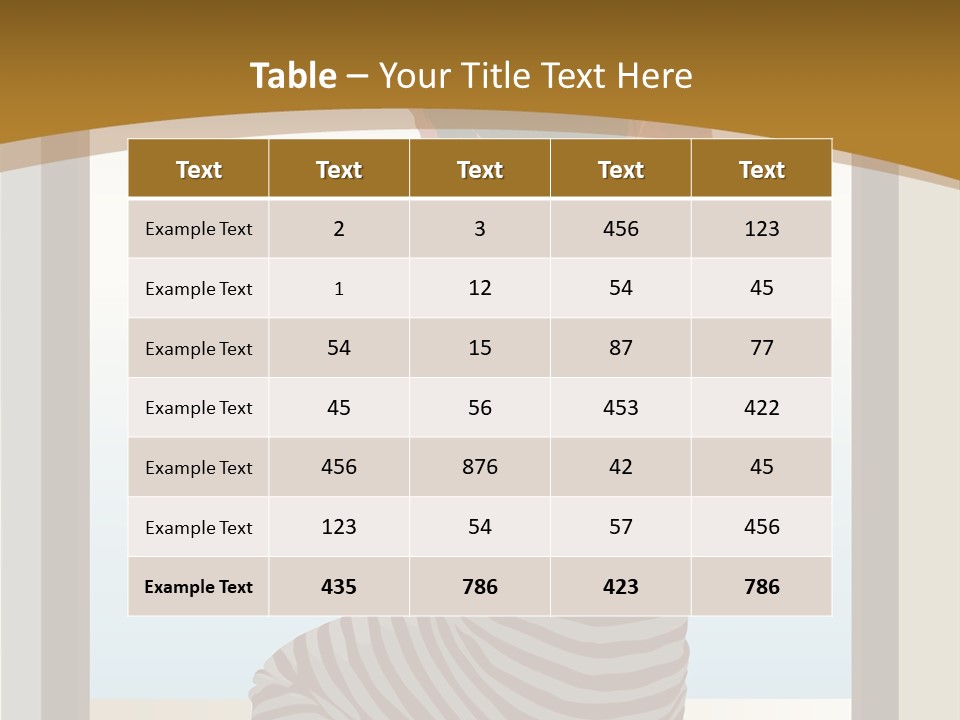 Table – Your Title Text Here

| Text | Text | Text | Text | Text |
|---|---|---|---|---|
| Example Text | 2 | 3 | 456 | 123 |
| Example Text | 1 | 12 | 54 | 45 |
| Example Text | 54 | 15 | 87 | 77 |
| Example Text | 45 | 56 | 453 | 422 |
| Example Text | 456 | 876 | 42 | 45 |
| Example Text | 123 | 54 | 57 | 456 |
| Example Text | 435 | 786 | 423 | 786 |